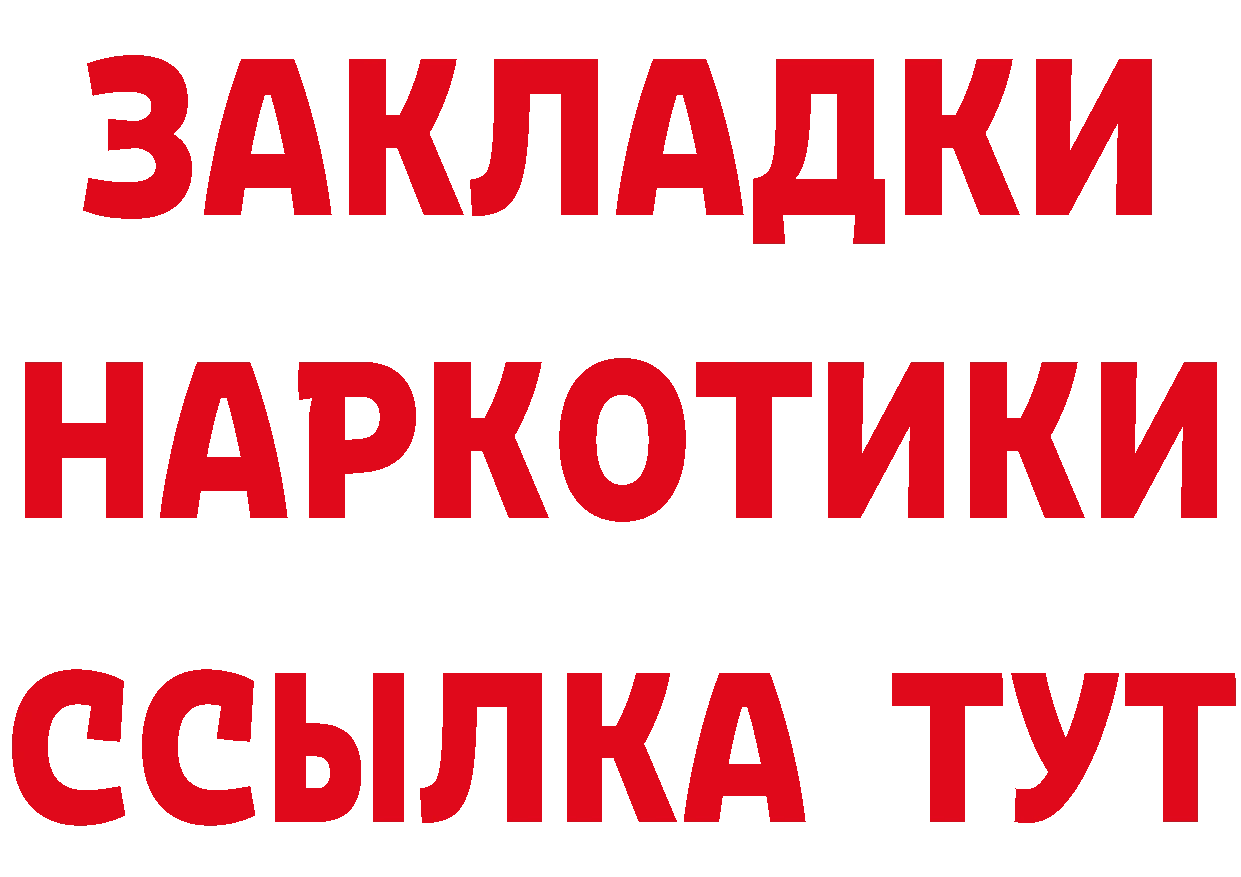 ЗАКЛАДКИ
НАРКОТИКИ
ССЫЛКА ТУТ